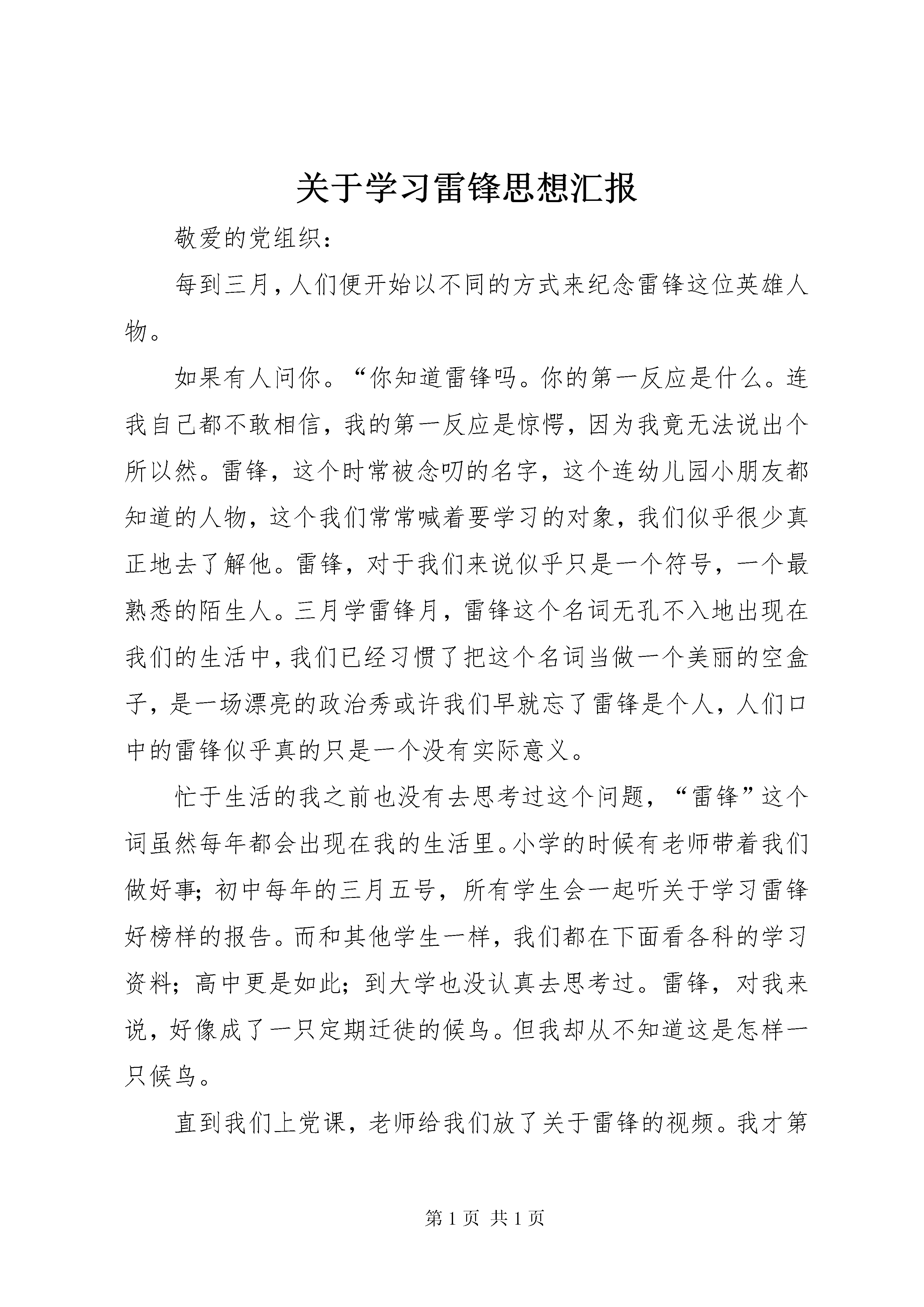 关于学习雷锋思想汇报

敬爱的党组织：

每到三月，人们便开始以不同的方式来纪念雷锋这位英雄人物。

如果有人问你。“你知道雷锋吗。你的第一反应是什么。连我自己都不敢相信，我的第一反应是惊愕，因为我竟无法说出个所以然。雷锋，这个时常被念叨的名字，这个连幼儿园小朋友都知道的人物，这个我们常常喊着要学习的对象，我们似乎很少真正地去了解他。雷锋，对于我们来说似乎只是一个符号，一个最熟悉的陌生人。三月学雷锋月，雷锋这个名词无孔不入地出现在我们的生活中，我们已经习惯了把这个名词当做一个美丽的空盒子，是一场漂亮的政治秀或许我们早就忘了雷锋是个人，人们口中的雷锋似乎真的只是一个没有实际意义。

忙于生活的我之前也没有去思考过这个问题，“雷锋”这个词虽然每年都会出现在我的生活里。小学的时候有老师带着我们做好事；初中每年的三月五号，所有学生会一起听关于学习雷锋好榜样的报告。而和其他学生一样，我们都在下面看各科的学习资料；高中更是如此；到大学也没认真去思考过。雷锋，对我来说，好像成了一只定期迁徙的候鸟。但我却从不知道这是怎样一只候鸟。

直到我们上党课，老师给我们放了关于雷锋的视频。我才第

第 1 页 共 1 页